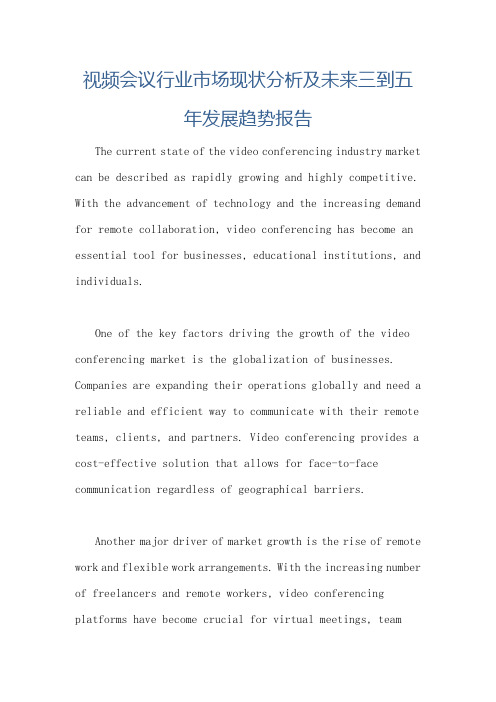 视频会议行业市场现状分析及未来三到五年发展趋势报告

The current state of the video conferencing industry market can be described as rapidly growing and highly competitive. With the advancement of technology and the increasing demand for remote collaboration, video conferencing has become an essential tool for businesses, educational institutions, and individuals.

One of the key factors driving the growth of the video conferencing market is the globalization of businesses. Companies are expanding their operations globally and need a reliable and efficient way to communicate with their remote teams, clients, and partners. Video conferencing provides a cost-effective solution that allows for face-to-face communication regardless of geographical barriers.

Another major driver of market growth is the rise of remote work and flexible work arrangements. With the increasing number of freelancers and remote workers, video conferencing platforms have become crucial for virtual meetings, team